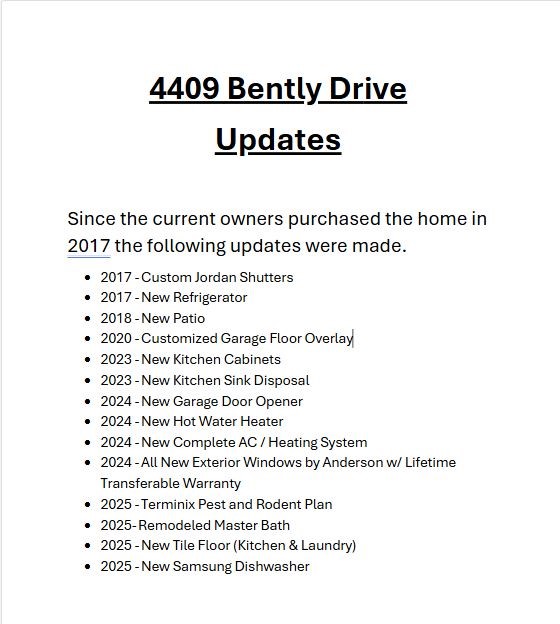 4409 Bently Drive

Updates

Since the current owners purchased the home in 2017 the following updates were made.

- 2017 - Custom Jordan Shutters
- 2017 - New Refrigerator
- 2018 - New Patio
- 2020 - Customized Garage Floor Overlay
- 2023 - New Kitchen Cabinets
- 2023 - New Kitchen Sink Disposal
- 2024 - New Garage Door Opener
- 2024 - New Hot Water Heater
- 2024 - New Complete AC / Heating System
- 2024 - All New Exterior Windows by Anderson w/ Lifetime Transferable Warranty
- 2025 - Terminix Pest and Rodent Plan
- 2025- Remodeled Master Bath
- 2025 - New Tile Floor (Kitchen & Laundry)
- 2025 - New Samsung Dishwasher